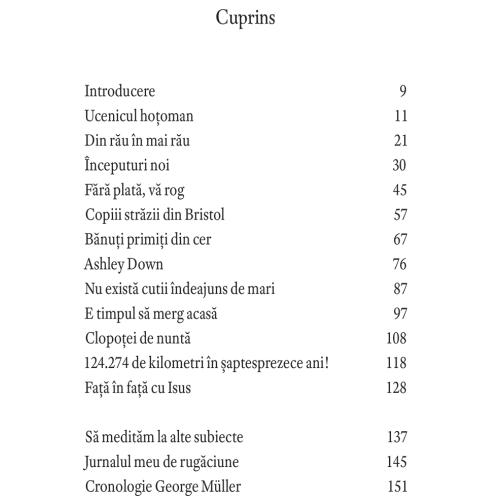 Cuprins

Introducere 9
Ucenicul hoțoman 11
Din rău în mai rău 21
Începuturi noi 30
Fără plată, vă rog 45
Copiii străzii din Bristol 57
Bănuți primiți din cer 67
Ashley Down 76
Nu există cutii îndeajuns de mari 87
E timpul să merg acasă 97
Clopoței de nuntă 108
124.274 de kilometri în șaptesprezece ani! 118
Față în față cu Isus 128

Să medităm la alte subiecte 137
Jurnalul meu de rugăciune 145
Cronologie George Müller 151